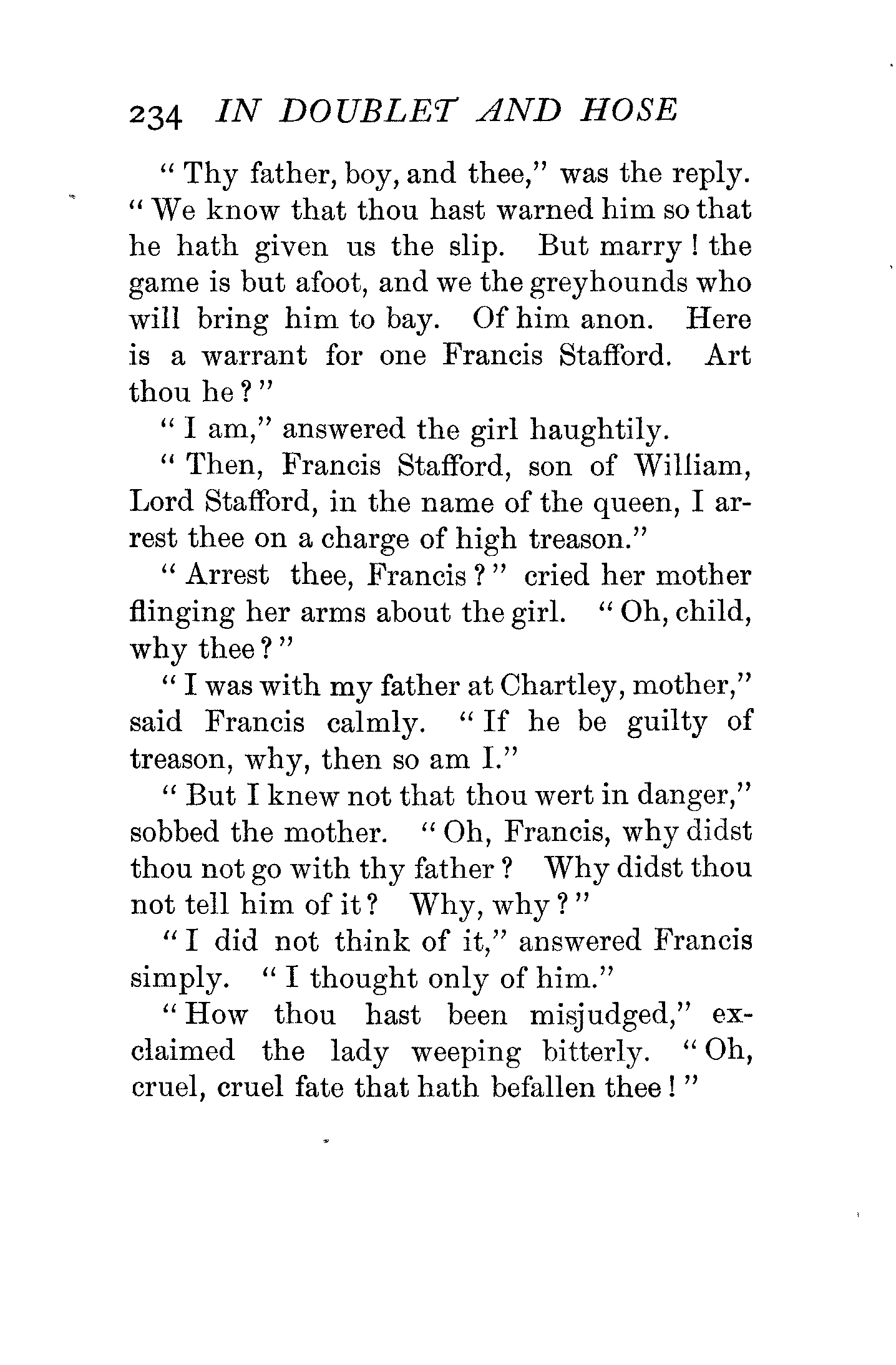 234 IN DOUBLET AND HOSE

"Thy father, boy, and thee," was the reply. "We know that thou hast warned him so that he hath given us the slip. But marry! the game is but afoot, and we the greyhounds who will bring him to bay. Of him anon. Here is a warrant for one Francis Stafford. Art thou he?"

"I am," answered the girl haughtily.

"Then, Francis Stafford, son of William, Lord Stafford, in the name of the queen, I arrest thee on a charge of high treason."

"Arrest thee, Francis?" cried her mother flinging her arms about the girl. "Oh, child, why thee?"

"I was with my father at Chartley, mother," said Francis calmly. "If he be guilty of treason, why, then so am I."

"But I knew not that thou wert in danger," sobbed the mother. "Oh, Francis, why didst thou not go with thy father? Why didst thou not tell him of it? Why, why?"

"I did not think of it," answered Francis simply. "I thought only of him."

"How thou hast been misjudged," exclaimed the lady weeping bitterly. "Oh, cruel, cruel fate that hath befallen thee!"